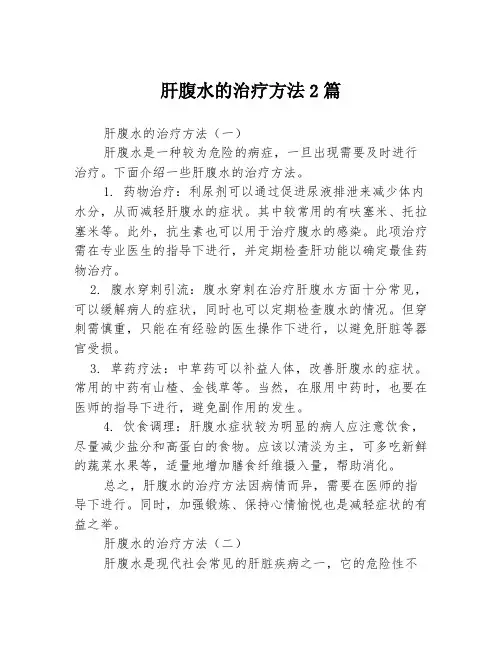 肝腹水的治疗方法 2 篇

肝腹水的治疗方法（一）

肝腹水是一种较为危险的病症，一旦出现需要及时进行治疗。下面介绍一些肝腹水的治疗方法。

1. 药物治疗：利尿剂可以通过促进尿液排泄来减少体内水分，从而减轻肝腹水的症状。其中较常用的有呋塞米、托拉塞米等。此外，抗生素也可以用于治疗腹水的感染。此项治疗需在专业医生的指导下进行，并定期检查肝功能以确定最佳药物治疗。

2. 腹水穿刺引流：腹水穿刺在治疗肝腹水方面十分常见，可以缓解病人的症状，同时也可以定期检查腹水的情况。但穿刺需慎重，只能在有经验的医生操作下进行，以避免肝脏等器官受损。

3. 草药疗法：中草药可以补益人体，改善肝腹水的症状。常用的中药有山楂、金钱草等。当然，在服用中药时，也要在医师的指导下进行，避免副作用的发生。

4. 饮食调理：肝腹水症状较为明显的病人应注意饮食，尽量减少盐分和高蛋白的食物。应该以清淡为主，可多吃新鲜的蔬菜水果等，适量地增加膳食纤维摄入量，帮助消化。

总之，肝腹水的治疗方法因病情而异，需要在医师的指导下进行。同时，加强锻炼、保持心情愉悦也是减轻症状的有益之举。

肝腹水的治疗方法（二）

肝腹水是现代社会常见的肝脏疾病之一，它的危险性不